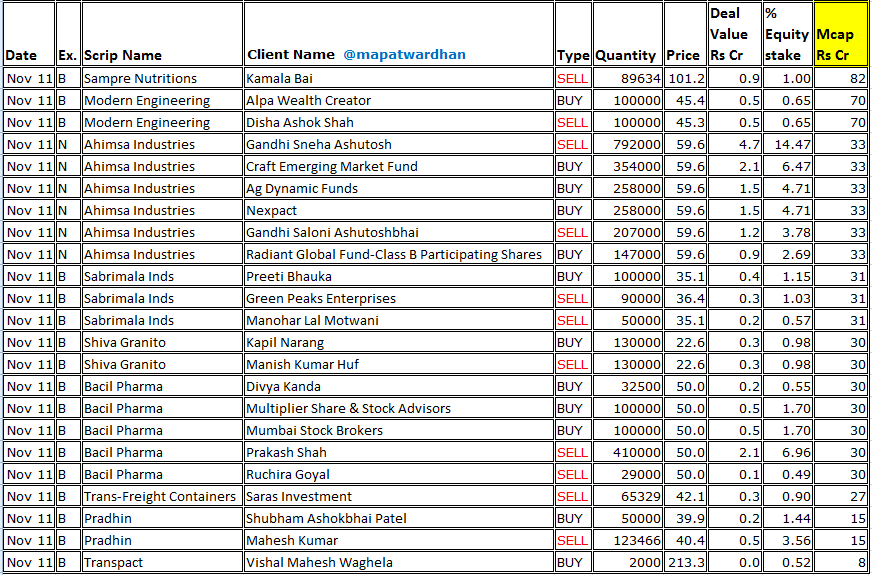 | Date | Ex. | Scrip Name | Client Name @mapatwardhan | Type | Quantity | Price | Deal Value Rs Cr | % Equity stake | Mcap Rs Cr |
|---|---|---|---|---|---|---|---|---|---|
| Nov 11 | B | Sampre Nutritions | Kamala Bai | SELL | 89634 | 101.2 | 0.9 | 1.00 | 82 |
| Nov 11 | B | Modern Engineering | Alpa Wealth Creator | BUY | 100000 | 45.4 | 0.5 | 0.65 | 70 |
| Nov 11 | B | Modern Engineering | Disha Ashok Shah | SELL | 100000 | 45.3 | 0.5 | 0.65 | 70 |
| Nov 11 | N | Ahimsa Industries | Gandhi Sneha Ashutosh | SELL | 792000 | 59.6 | 4.7 | 14.47 | 33 |
| Nov 11 | N | Ahimsa Industries | Craft Emerging Market Fund | BUY | 354000 | 59.6 | 2.1 | 6.47 | 33 |
| Nov 11 | N | Ahimsa Industries | Ag Dynamic Funds | BUY | 258000 | 59.6 | 1.5 | 4.71 | 33 |
| Nov 11 | N | Ahimsa Industries | Nexpact | BUY | 258000 | 59.6 | 1.5 | 4.71 | 33 |
| Nov 11 | N | Ahimsa Industries | Gandhi Saloni Ashutoshbhai | SELL | 207000 | 59.6 | 1.2 | 3.78 | 33 |
| Nov 11 | N | Ahimsa Industries | Radiant Global Fund-Class B Participating Shares | BUY | 147000 | 59.6 | 0.9 | 2.69 | 33 |
| Nov 11 | B | Sabrimala Inds | Preeti Bhauka | BUY | 100000 | 35.1 | 0.4 | 1.15 | 31 |
| Nov 11 | B | Sabrimala Inds | Green Peaks Enterprises | SELL | 90000 | 36.4 | 0.3 | 1.03 | 31 |
| Nov 11 | B | Sabrimala Inds | Manohar Lal Motwani | SELL | 50000 | 35.1 | 0.2 | 0.57 | 31 |
| Nov 11 | B | Shiva Granito | Kapil Narang | BUY | 130000 | 22.6 | 0.3 | 0.98 | 30 |
| Nov 11 | B | Shiva Granito | Manish Kumar Huf | SELL | 130000 | 22.6 | 0.3 | 0.98 | 30 |
| Nov 11 | B | Bacil Pharma | Divya Kanda | BUY | 32500 | 50.0 | 0.2 | 0.55 | 30 |
| Nov 11 | B | Bacil Pharma | Multiplier Share & Stock Advisors | BUY | 100000 | 50.0 | 0.5 | 1.70 | 30 |
| Nov 11 | B | Bacil Pharma | Mumbai Stock Brokers | BUY | 100000 | 50.0 | 0.5 | 1.70 | 30 |
| Nov 11 | B | Bacil Pharma | Prakash Shah | SELL | 410000 | 50.0 | 2.1 | 6.96 | 30 |
| Nov 11 | B | Bacil Pharma | Ruchira Goyal | SELL | 29000 | 50.0 | 0.1 | 0.49 | 30 |
| Nov 11 | B | Trans-Freight Containers | Saras Investment | SELL | 65329 | 42.1 | 0.3 | 0.90 | 27 |
| Nov 11 | B | Pradhin | Shubham Ashokbhai Patel | BUY | 50000 | 39.9 | 0.2 | 1.44 | 15 |
| Nov 11 | B | Pradhin | Mahesh Kumar | SELL | 123466 | 40.4 | 0.5 | 3.56 | 15 |
| Nov 11 | B | Transpact | Vishal Mahesh Waghela | BUY | 2000 | 213.3 | 0.0 | 0.52 | 8 |